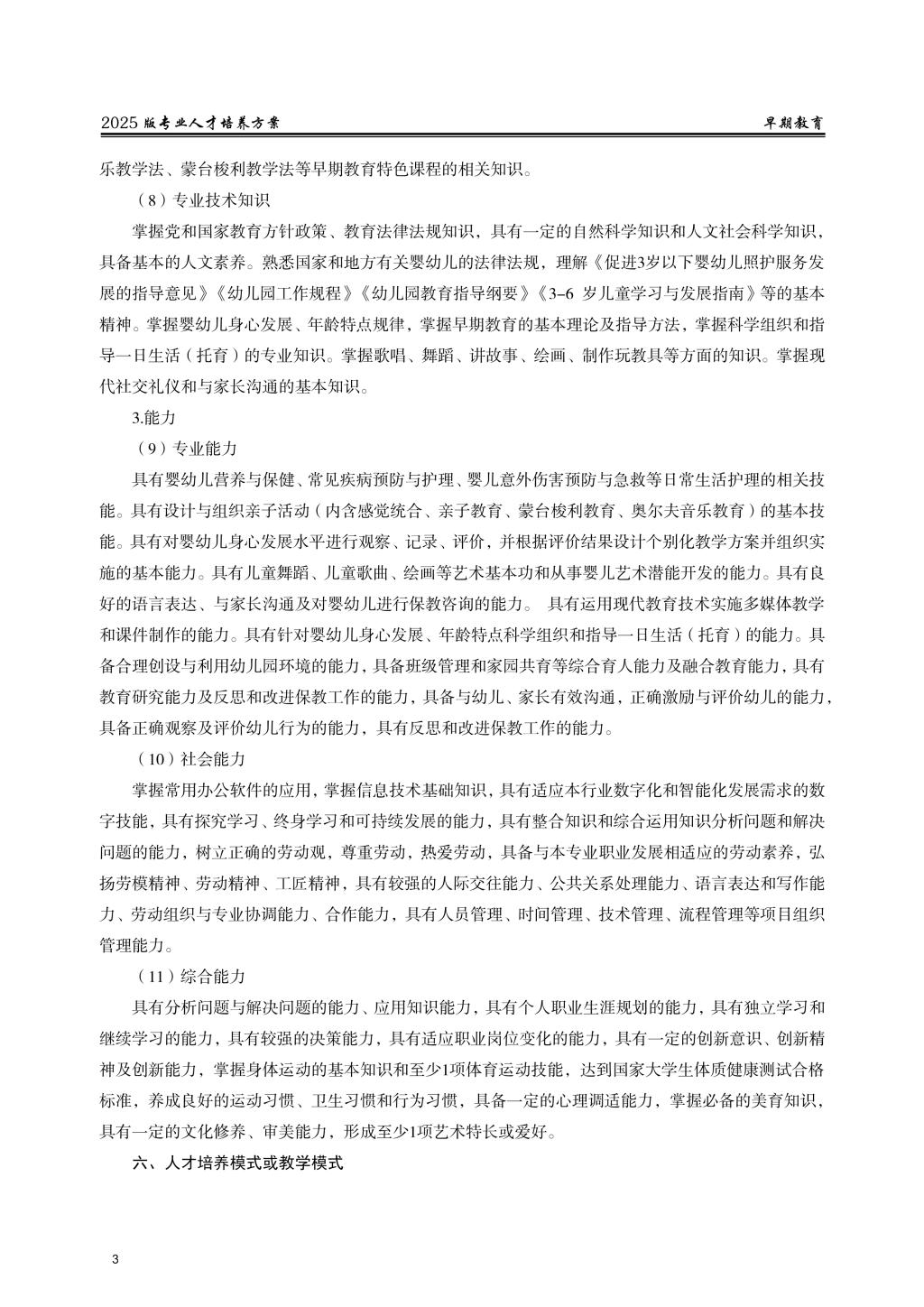 2025 版专业人才培养方案　　早期教育

乐教学法、蒙台梭利教学法等早期教育特色课程的相关知识。

（8）专业技术知识

掌握党和国家教育方针政策、教育法律法规知识，具有一定的自然科学知识和人文社会科学知识，具备基本的人文素养。熟悉国家和地方有关婴幼儿的法律法规，理解《促进3岁以下婴幼儿照护服务发展的指导意见》《幼儿园工作规程》《幼儿园教育指导纲要》《3–6 岁儿童学习与发展指南》等的基本精神。掌握婴幼儿身心发展、年龄特点规律，掌握早期教育的基本理论及指导方法，掌握科学组织和指导一日生活（托育）的专业知识。掌握歌唱、舞蹈、讲故事、绘画、制作玩教具等方面的知识。掌握现代社交礼仪和与家长沟通的基本知识。

3.能力

（9）专业能力

具有婴幼儿营养与保健、常见疾病预防与护理、婴儿意外伤害预防与急救等日常生活护理的相关技能。具有设计与组织亲子活动（内含感觉统合、亲子教育、蒙台梭利教育、奥尔夫音乐教育）的基本技能。具有对婴幼儿身心发展水平进行观察、记录、评价，并根据评价结果设计个别化教学方案并组织实施的基本能力。具有儿童舞蹈、儿童歌曲、绘画等艺术基本功和从事婴儿艺术潜能开发的能力。具有良好的语言表达、与家长沟通及对婴幼儿进行保教咨询的能力。 具有运用现代教育技术实施多媒体教学和课件制作的能力。具有针对婴幼儿身心发展、年龄特点科学组织和指导一日生活（托育）的能力。具备合理创设与利用幼儿园环境的能力，具备班级管理和家园共育等综合育人能力及融合教育能力，具有教育研究能力及反思和改进保教工作的能力，具备与幼儿、家长有效沟通，正确激励与评价幼儿的能力，具备正确观察及评价幼儿行为的能力，具有反思和改进保教工作的能力。

（10）社会能力

掌握常用办公软件的应用，掌握信息技术基础知识，具有适应本行业数字化和智能化发展需求的数字技能，具有探究学习、终身学习和可持续发展的能力，具有整合知识和综合运用知识分析问题和解决问题的能力，树立正确的劳动观，尊重劳动，热爱劳动，具备与本专业职业发展相适应的劳动素养，弘扬劳模精神、劳动精神、工匠精神，具有较强的人际交往能力、公共关系处理能力、语言表达和写作能力、劳动组织与专业协调能力、合作能力，具有人员管理、时间管理、技术管理、流程管理等项目组织管理能力。

（11）综合能力

具有分析问题与解决问题的能力、应用知识能力，具有个人职业生涯规划的能力，具有独立学习和继续学习的能力，具有较强的决策能力，具有适应职业岗位变化的能力，具有一定的创新意识、创新精神及创新能力，掌握身体运动的基本知识和至少1项体育运动技能，达到国家大学生体质健康测试合格标准，养成良好的运动习惯、卫生习惯和行为习惯，具备一定的心理调适能力，掌握必备的美育知识，具有一定的文化修养、审美能力，形成至少1项艺术特长或爱好。

六、人才培养模式或教学模式

3